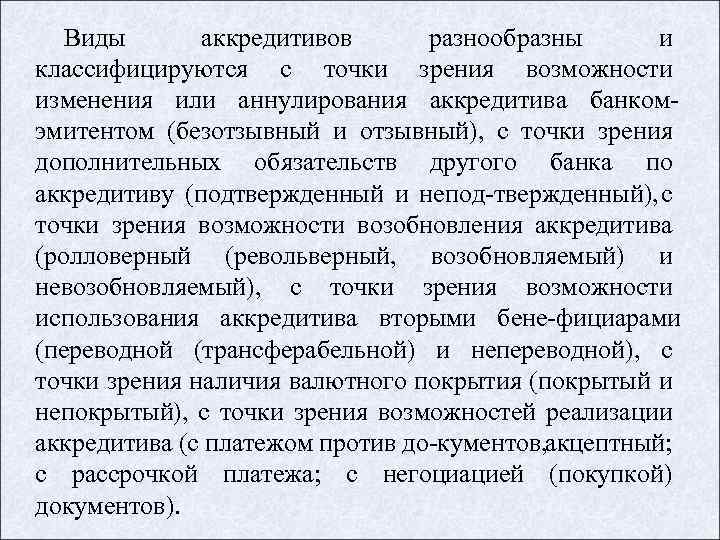 Виды аккредитивов разнообразны и классифицируются с точки зрения возможности изменения или аннулирования аккредитива банком-эмитентом (безотзывный и отзывный), с точки зрения дополнительных обязательств другого банка по аккредитиву (подтвержденный и непод-твержденный),с точки зрения возможности возобновления аккредитива (ролловерный (револьверный, возобновляемый) и невозобновляемый), с точки зрения возможности использования аккредитива вторыми бене-фициарами (переводной (трансферабельной) и непереводной), с точки зрения наличия валютного покрытия (покрытый и непокрытый), с точки зрения возможностей реализации аккредитива (с платежом против до-кументов,акцептный; с рассрочкой платежа; с негоциацией (покупкой) документов).